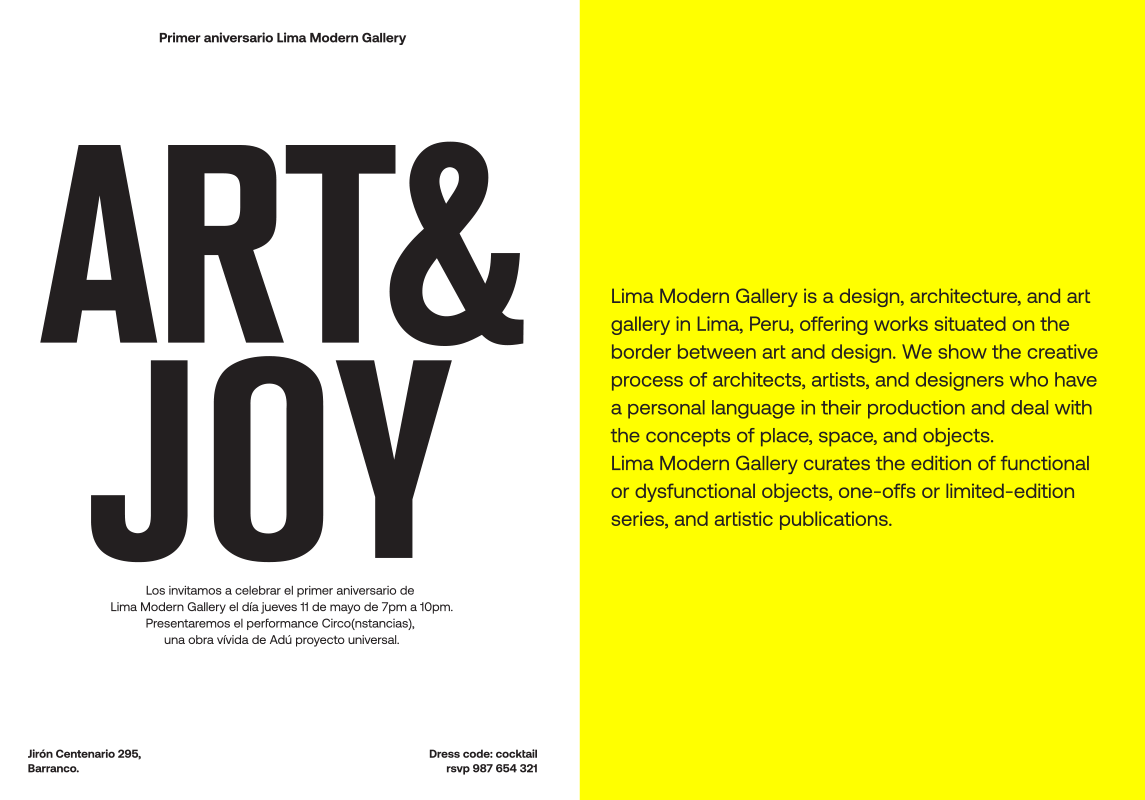 Primer aniversario Lima Modern Gallery

ART&
JOY

Los invitamos a celebrar el primer aniversario de Lima Modern Gallery el día jueves 11 de mayo de 7pm a 10pm. Presentaremos el performance Circo(nstancias), una obra vívida de Adú proyecto universal.

Jirón Centenario 295,
Barranco.

Dress code: cocktail
rsvp 987 654 321

Lima Modern Gallery is a design, architecture, and art gallery in Lima, Peru, offering works situated on the border between art and design. We show the creative process of architects, artists, and designers who have a personal language in their production and deal with the concepts of place, space, and objects.
Lima Modern Gallery curates the edition of functional or dysfunctional objects, one-offs or limited-edition series, and artistic publications.